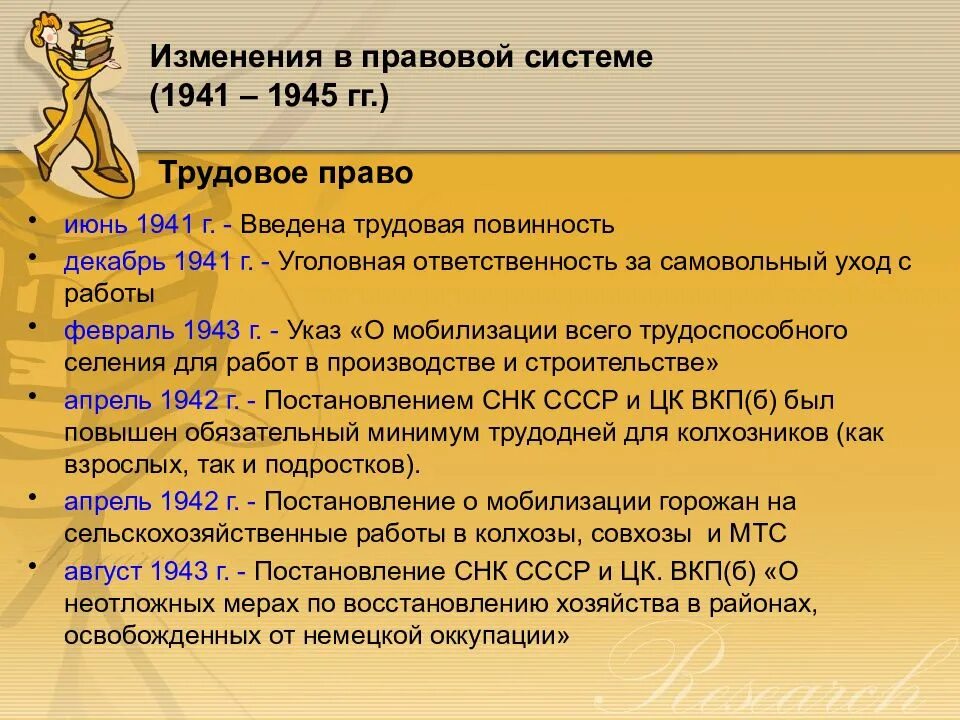 Изменения в правовой системе
(1941 – 1945 гг.)

Трудовое право

• июнь 1941 г. - Введена трудовая повинность
• декабрь 1941 г. - Уголовная ответственность за самовольный уход с работы
• февраль 1943 г. - Указ «О мобилизации всего трудоспособного селения для работ в производстве и строительстве»
• апрель 1942 г. - Постановлением СНК СССР и ЦК ВКП(б) был повышен обязательный минимум трудодней для колхозников (как взрослых, так и подростков).
• апрель 1942 г. - Постановление о мобилизации горожан на сельскохозяйственные работы в колхозы, совхозы и МТС
• август 1943 г. - Постановление СНК СССР и ЦК. ВКП(б) «О неотложных мерах по восстановлению хозяйства в районах, освобожденных от немецкой оккупации»

Research